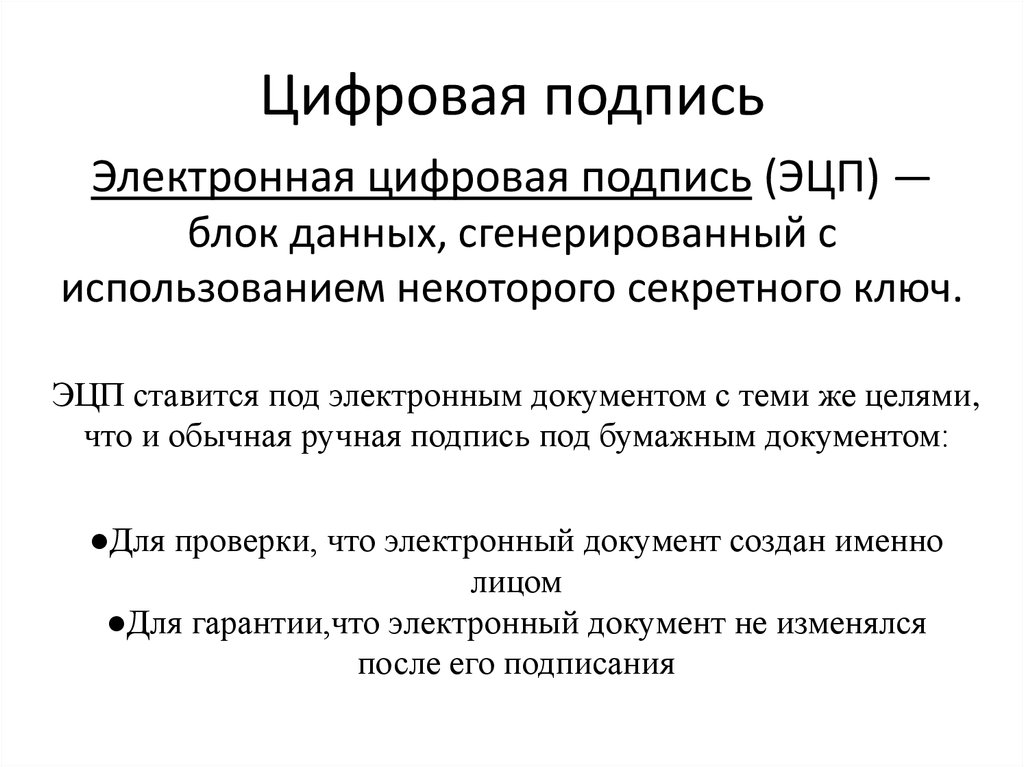 Цифровая подпись

Электронная цифровая подпись (ЭЦП) — блок данных, сгенерированный с использованием некоторого секретного ключ.

ЭЦП ставится под электронным документом с теми же целями, что и обычная ручная подпись под бумажным документом:

●Для проверки, что электронный документ создан именно лицом
●Для гарантии,что электронный документ не изменялся после его подписания